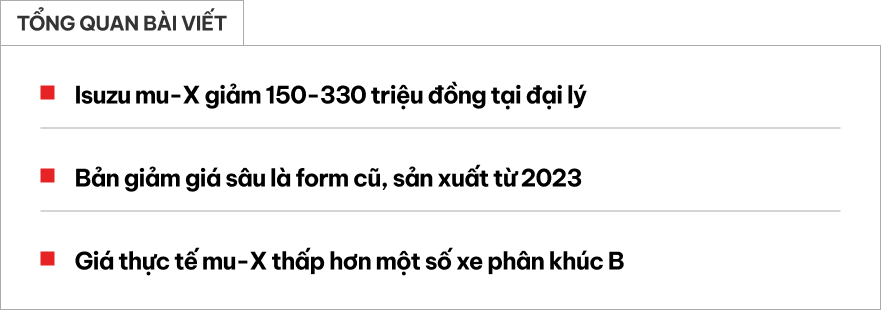 TỔNG QUAN BÀI VIẾT

Isuzu mu-X giảm 150-330 triệu đồng tại đại lý

Bản giảm giá sâu là form cũ, sản xuất từ 2023

Giá thực tế mu-X thấp hơn một số xe phân khúc B